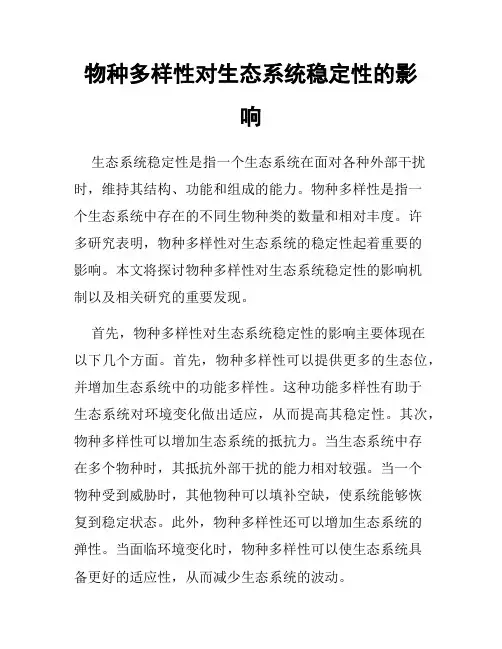 物种多样性对生态系统稳定性的影响

生态系统稳定性是指一个生态系统在面对各种外部干扰时，维持其结构、功能和组成的能力。物种多样性是指一个生态系统中存在的不同生物种类的数量和相对丰度。许多研究表明，物种多样性对生态系统的稳定性起着重要的影响。本文将探讨物种多样性对生态系统稳定性的影响机制以及相关研究的重要发现。

首先，物种多样性对生态系统稳定性的影响主要体现在以下几个方面。首先，物种多样性可以提供更多的生态位，并增加生态系统中的功能多样性。这种功能多样性有助于生态系统对环境变化做出适应，从而提高其稳定性。其次，物种多样性可以增加生态系统的抵抗力。当生态系统中存在多个物种时，其抵抗外部干扰的能力相对较强。当一个物种受到威胁时，其他物种可以填补空缺，使系统能够恢复到稳定状态。此外，物种多样性还可以增加生态系统的弹性。当面临环境变化时，物种多样性可以使生态系统具备更好的适应性，从而减少生态系统的波动。